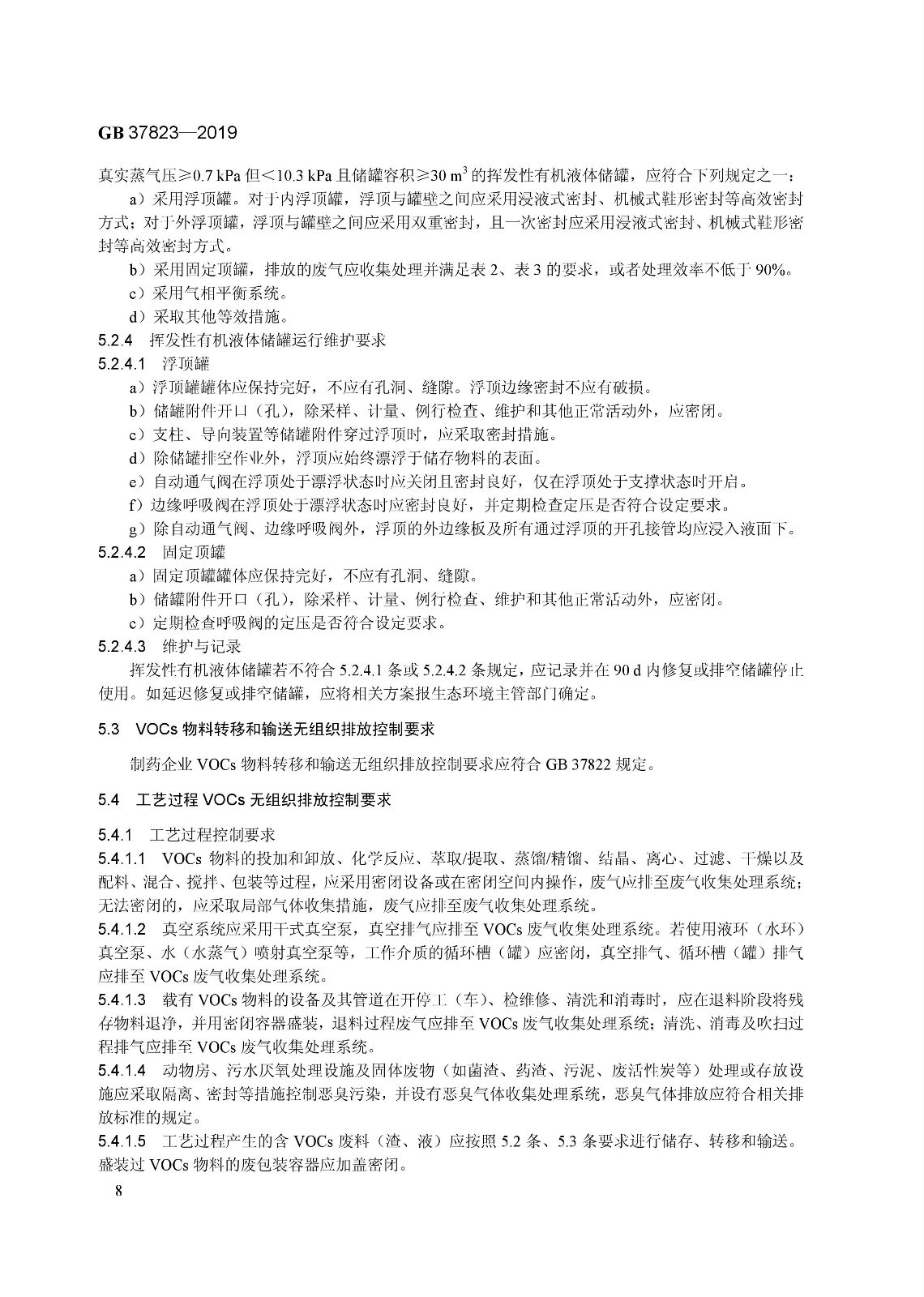 GB 37823—2019

真实蒸气压≥0.7 kPa 但＜10.3 kPa 且储罐容积≥30 $m^3$ 的挥发性有机液体储罐，应符合下列规定之一：

a）采用浮顶罐。对于内浮顶罐，浮顶与罐壁之间应采用浸液式密封、机械式鞋形密封等高效密封方式；对于外浮顶罐，浮顶与罐壁之间应采用双重密封，且一次密封应采用浸液式密封、机械式鞋形密封等高效密封方式。

b）采用固定顶罐，排放的废气应收集处理并满足表 2、表 3 的要求，或者处理效率不低于 90%。

c）采用气相平衡系统。

d）采取其他等效措施。

5.2.4 挥发性有机液体储罐运行维护要求

5.2.4.1 浮顶罐

a）浮顶罐罐体应保持完好，不应有孔洞、缝隙。浮顶边缘密封不应有破损。

b）储罐附件开口（孔），除采样、计量、例行检查、维护和其他正常活动外，应密闭。

c）支柱、导向装置等储罐附件穿过浮顶时，应采取密封措施。

d）除储罐排空作业外，浮顶应始终漂浮于储存物料的表面。

e）自动通气阀在浮顶处于漂浮状态时应关闭且密封良好，仅在浮顶处于支撑状态时开启。

f）边缘呼吸阀在浮顶处于漂浮状态时应密封良好，并定期检查定压是否符合设定要求。

g）除自动通气阀、边缘呼吸阀外，浮顶的外边缘板及所有通过浮顶的开孔接管均应浸入液面下。

5.2.4.2 固定顶罐

a）固定顶罐罐体应保持完好，不应有孔洞、缝隙。

b）储罐附件开口（孔），除采样、计量、例行检查、维护和其他正常活动外，应密闭。

c）定期检查呼吸阀的定压是否符合设定要求。

5.2.4.3 维护与记录

挥发性有机液体储罐若不符合 5.2.4.1 条或 5.2.4.2 条规定，应记录并在 90 d 内修复或排空储罐停止使用。如延迟修复或排空储罐，应将相关方案报生态环境主管部门确定。

5.3 VOCs 物料转移和输送无组织排放控制要求

制药企业 VOCs 物料转移和输送无组织排放控制要求应符合 GB 37822 规定。

5.4 工艺过程 VOCs 无组织排放控制要求

5.4.1 工艺过程控制要求

5.4.1.1 VOCs 物料的投加和卸放、化学反应、萃取/提取、蒸馏/精馏、结晶、离心、过滤、干燥以及配料、混合、搅拌、包装等过程，应采用密闭设备或在密闭空间内操作，废气应排至废气收集处理系统；无法密闭的，应采取局部气体收集措施，废气应排至废气收集处理系统。

5.4.1.2 真空系统应采用干式真空泵，真空排气应排至 VOCs 废气收集处理系统。若使用液环（水环）真空泵、水（水蒸气）喷射真空泵等，工作介质的循环槽（罐）应密闭，真空排气、循环槽（罐）排气应排至 VOCs 废气收集处理系统。

5.4.1.3 载有 VOCs 物料的设备及其管道在开停工（车）、检维修、清洗和消毒时，应在退料阶段将残存物料退净，并用密闭容器盛装，退料过程废气应排至 VOCs 废气收集处理系统；清洗、消毒及吹扫过程排气应排至 VOCs 废气收集处理系统。

5.4.1.4 动物房、污水厌氧处理设施及固体废物（如菌渣、药渣、污泥、废活性炭等）处理或存放设施应采取隔离、密封等措施控制恶臭污染，并设有恶臭气体收集处理系统，恶臭气体排放应符合相关排放标准的规定。

5.4.1.5 工艺过程产生的含 VOCs 废料（渣、液）应按照 5.2 条、5.3 条要求进行储存、转移和输送。盛装过 VOCs 物料的废包装容器应加盖密闭。

8